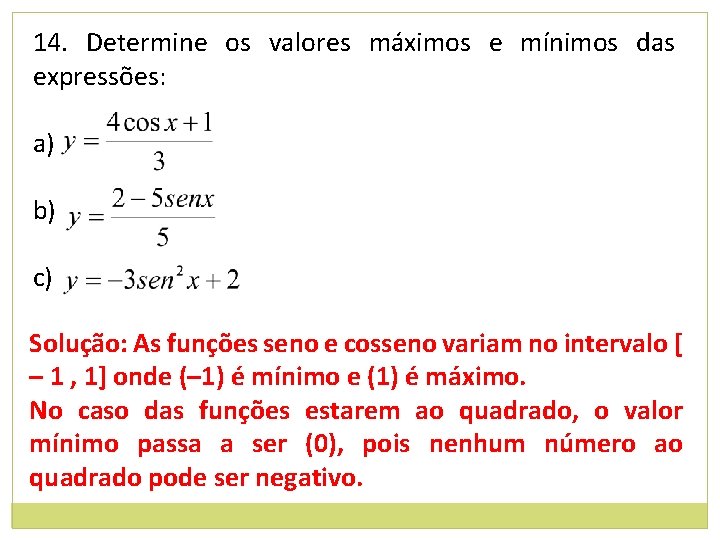 14. Determine os valores máximos e mínimos das expressões:

a) $y = \frac{4\cos x + 1}{3}$

b) $y = \frac{2 - 5senx}{5}$

c) $y = -3sen^2 x + 2$

Solução: As funções seno e cosseno variam no intervalo [ – 1 , 1] onde (–1) é mínimo e (1) é máximo.
No caso das funções estarem ao quadrado, o valor mínimo passa a ser (0), pois nenhum número ao quadrado pode ser negativo.